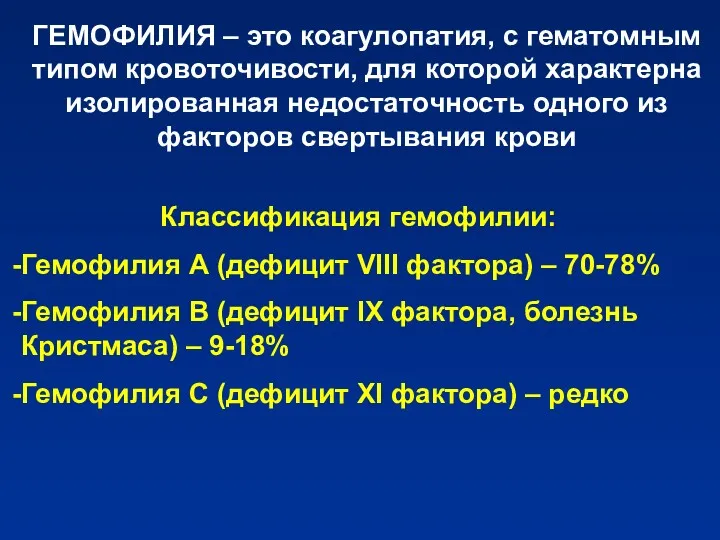 ГЕМОФИЛИЯ – это коагулопатия, с гематомным типом кровоточивости, для которой характерна изолированная недостаточность одного из факторов свертывания крови

Классификация гемофилии:

-Гемофилия А (дефицит VIII фактора) – 70-78%

-Гемофилия В (дефицит IX фактора, болезнь Кристмаса) – 9-18%

-Гемофилия С (дефицит XI фактора) – редко